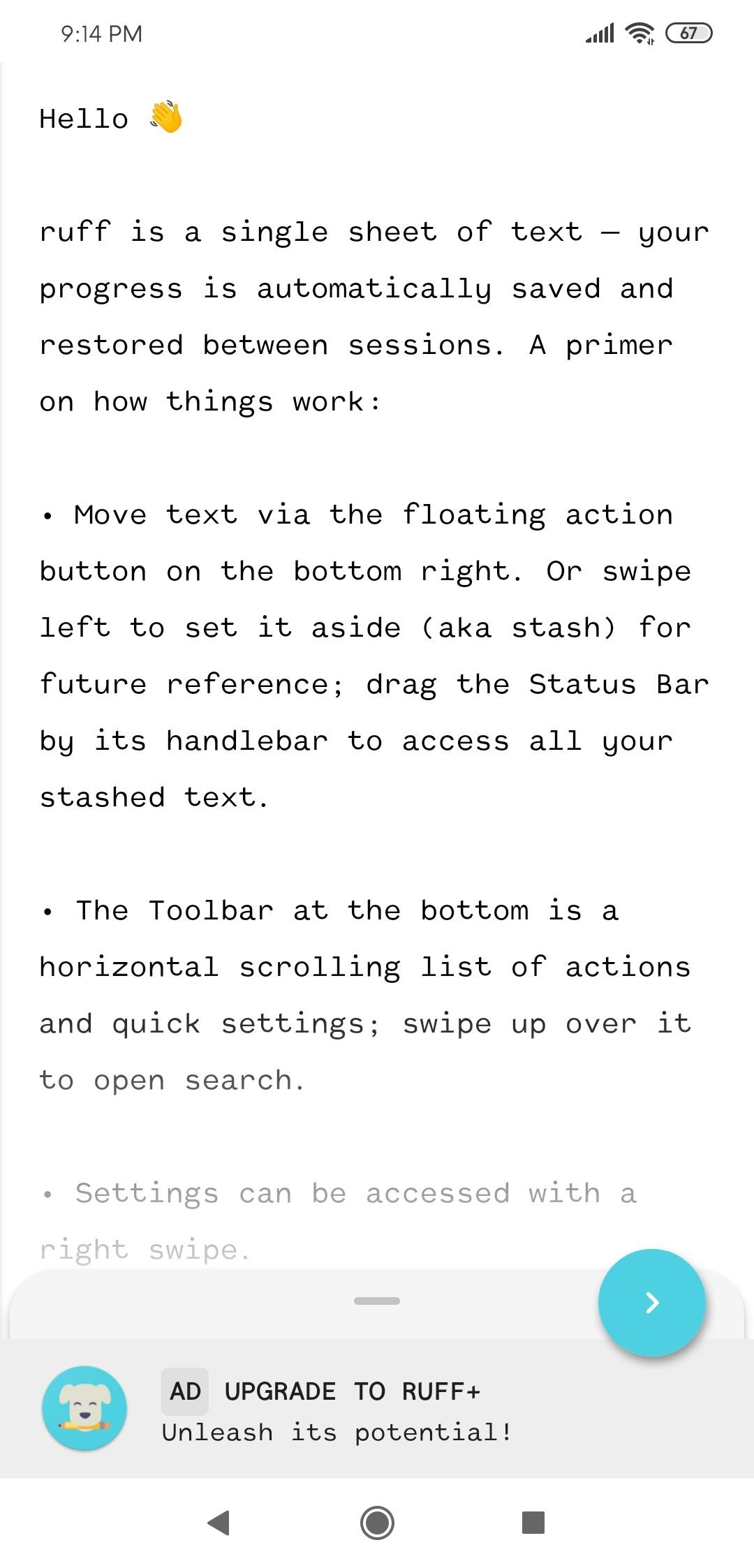 9:14 PM

67

Hello 👋

ruff is a single sheet of text — your progress is automatically saved and restored between sessions. A primer on how things work:

• Move text via the floating action button on the bottom right. Or swipe left to set it aside (aka stash) for future reference; drag the Status Bar by its handlebar to access all your stashed text.

• The Toolbar at the bottom is a horizontal scrolling list of actions and quick settings; swipe up over it to open search.

• Settings can be accessed with a right swipe.

AD UPGRADE TO RUFF+
Unleash its potential!